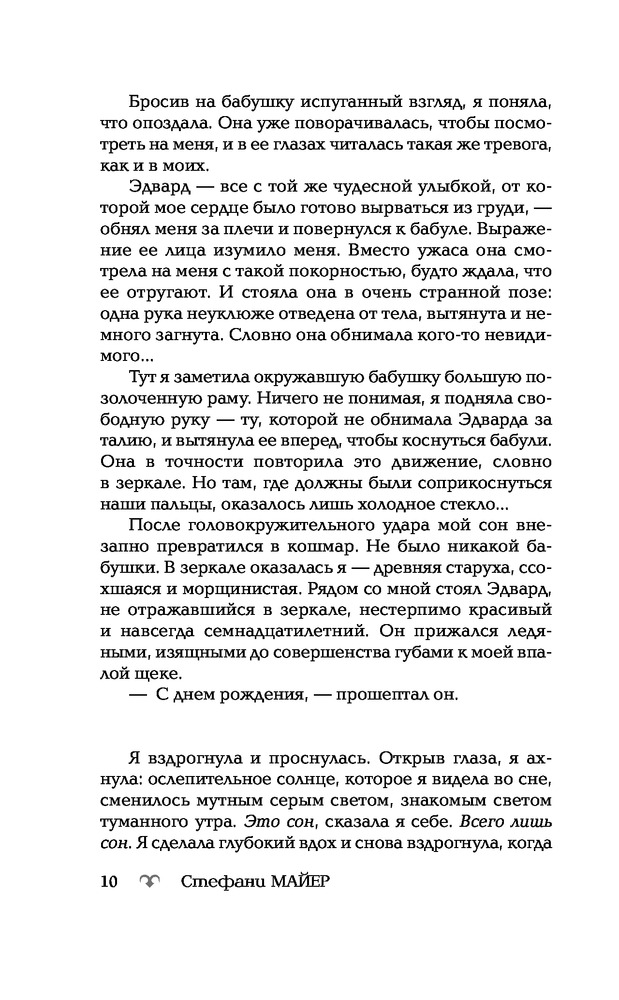 Бросив на бабушку испуганный взгляд, я поняла, что опоздала. Она уже поворачивалась, чтобы посмотреть на меня, и в ее глазах читалась такая же тревога, как и в моих.

Эдвард — все с той же чудесной улыбкой, от которой мое сердце было готово вырваться из груди, — обнял меня за плечи и повернулся к бабуле. Выражение ее лица изумило меня. Вместо ужаса она смотрела на меня с такой покорностью, будто ждала, что ее отругают. И стояла она в очень странной позе: одна рука неуклюже отведена от тела, вытянута и немного загнута. Словно она обнимала кого-то невидимого...

Тут я заметила окружавшую бабушку большую позолоченную раму. Ничего не понимая, я подняла свободную руку — ту, которой не обнимала Эдварда за талию, и вытянула ее вперед, чтобы коснуться бабули. Она в точности повторила это движение, словно в зеркале. Но там, где должны были соприкоснуться наши пальцы, оказалось лишь холодное стекло...

После головокружительного удара мой сон внезапно превратился в кошмар. Не было никакой бабушки. В зеркале оказалась я — древняя старуха, ссохшаяся и морщинистая. Рядом со мной стоял Эдвард, не отражавшийся в зеркале, нестерпимо красивый и навсегда семнадцатилетний. Он прижался ледяными, изящными до совершенства губами к моей впалой щеке.

— С днем рождения, — прошептал он.

Я вздрогнула и проснулась. Открыв глаза, я ахнула: ослепительное солнце, которое я видела во сне, сменилось мутным серым светом, знакомым светом туманного утра. Это сон, сказала я себе. Всего лишь сон. Я сделала глубокий вдох и снова вздрогнула, когда

10 Стефани МАЙЕР